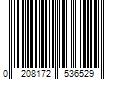 0 208172 536529